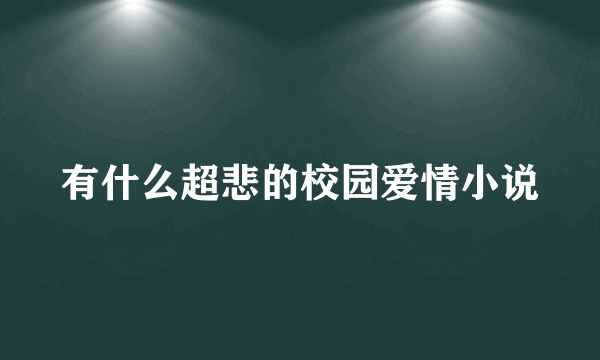 有什么超悲的校园爱情小说